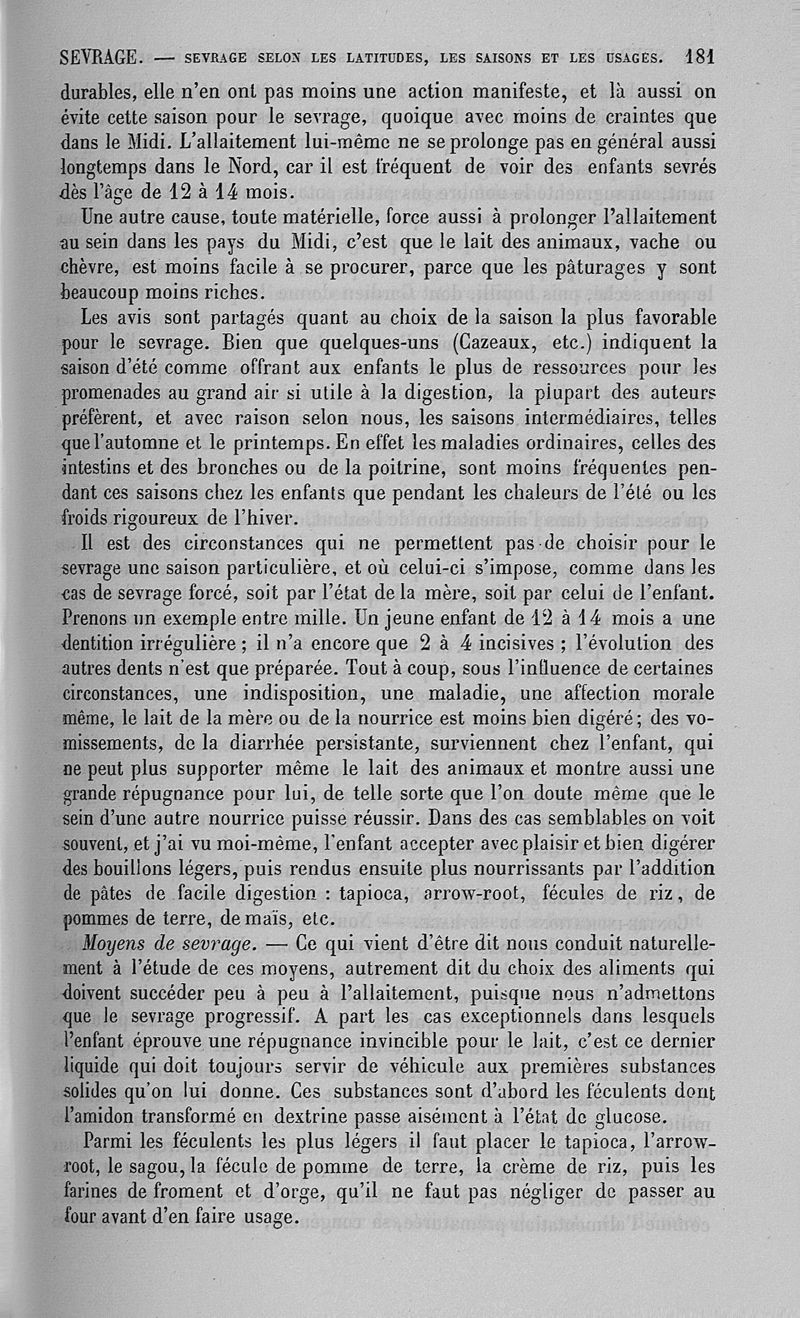 SEVRAGE. — SEVRAGE SELON LES LATITUDES, LES SAISONS ET LES USAGES. 181

durables, elle n'en ont pas moins une action manifeste, et là aussi on évite cette saison pour le sevrage, quoique avec moins de craintes que dans le Midi. L'allaitement lui-même ne se prolonge pas en général aussi longtemps dans le Nord, car il est fréquent de voir des enfants sevrés dès l'âge de 12 à 14 mois.

Une autre cause, toute matérielle, force aussi à prolonger l'allaitement au sein dans les pays du Midi, c'est que le lait des animaux, vache ou chèvre, est moins facile à se procurer, parce que les pâturages y sont beaucoup moins riches.

Les avis sont partagés quant au choix de la saison la plus favorable pour le sevrage. Bien que quelques-uns (Cazeaux, etc.) indiquent la saison d'été comme offrant aux enfants le plus de ressources pour les promenades au grand air si utile à la digestion, la plupart des auteurs préfèrent, et avec raison selon nous, les saisons intermédiaires, telles que l'automne et le printemps. En effet les maladies ordinaires, celles des intestins et des bronches ou de la poitrine, sont moins fréquentes pendant ces saisons chez les enfants que pendant les chaleurs de l'été ou les froids rigoureux de l'hiver.

Il est des circonstances qui ne permettent pas de choisir pour le sevrage une saison particulière, et où celui-ci s'impose, comme dans les cas de sevrage forcé, soit par l'état de la mère, soit par celui de l'enfant. Prenons un exemple entre mille. Un jeune enfant de 12 à 14 mois a une dentition irrégulière ; il n'a encore que 2 à 4 incisives ; l'évolution des autres dents n'est que préparée. Tout à coup, sous l'influence de certaines circonstances, une indisposition, une maladie, une affection morale même, le lait de la mère ou de la nourrice est moins bien digéré ; des vomissements, de la diarrhée persistante, surviennent chez l'enfant, qui ne peut plus supporter même le lait des animaux et montre aussi une grande répugnance pour lui, de telle sorte que l'on doute même que le sein d'une autre nourrice puisse réussir. Dans des cas semblables on voit souvent, et j'ai vu moi-même, l'enfant accepter avec plaisir et bien digérer des bouillons légers, puis rendus ensuite plus nourrissants par l'addition de pâtes de facile digestion : tapioca, arrow-root, fécules de riz, de pommes de terre, de maïs, etc.

Moyens de sevrage. — Ce qui vient d'être dit nous conduit naturellement à l'étude de ces moyens, autrement dit du choix des aliments qui doivent succéder peu à peu à l'allaitement, puisque nous n'admettons que le sevrage progressif. A part les cas exceptionnels dans lesquels l'enfant éprouve une répugnance invincible pour le lait, c'est ce dernier liquide qui doit toujours servir de véhicule aux premières substances solides qu'on lui donne. Ces substances sont d'abord les féculents dont l'amidon transformé en dextrine passe aisément à l'état de glucose.

Parmi les féculents les plus légers il faut placer le tapioca, l'arrow-root, le sagou, la fécule de pomme de terre, la crème de riz, puis les farines de froment et d'orge, qu'il ne faut pas négliger de passer au four avant d'en faire usage.